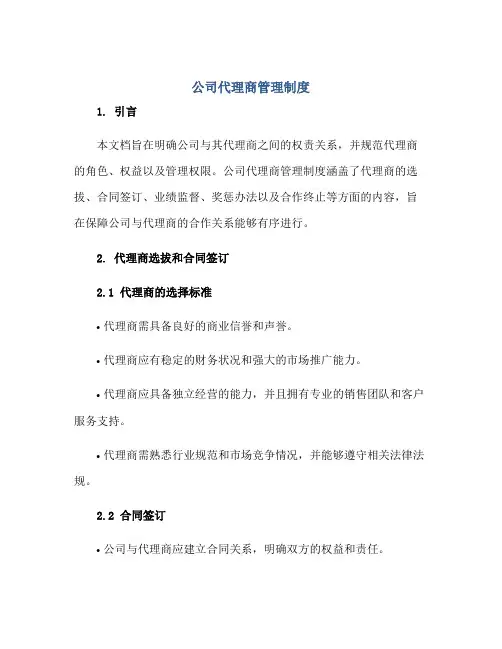 公司代理商管理制度

1. 引言

本文档旨在明确公司与其代理商之间的权责关系，并规范代理商的角色、权益以及管理权限。公司代理商管理制度涵盖了代理商的选拔、合同签订、业绩监督、奖惩办法以及合作终止等方面的内容，旨在保障公司与代理商的合作关系能够有序进行。

2. 代理商选拔和合同签订

2.1 代理商的选择标准

• 代理商需具备良好的商业信誉和声誉。

• 代理商应有稳定的财务状况和强大的市场推广能力。

• 代理商应具备独立经营的能力，并且拥有专业的销售团队和客户服务支持。

• 代理商需熟悉行业规范和市场竞争情况，并能够遵守相关法律法规。

2.2 合同签订

• 公司与代理商应建立合同关系，明确双方的权益和责任。